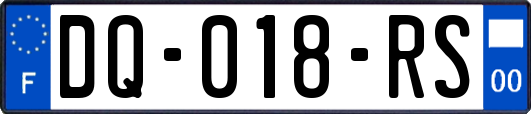 F

DQ-018-RS

00